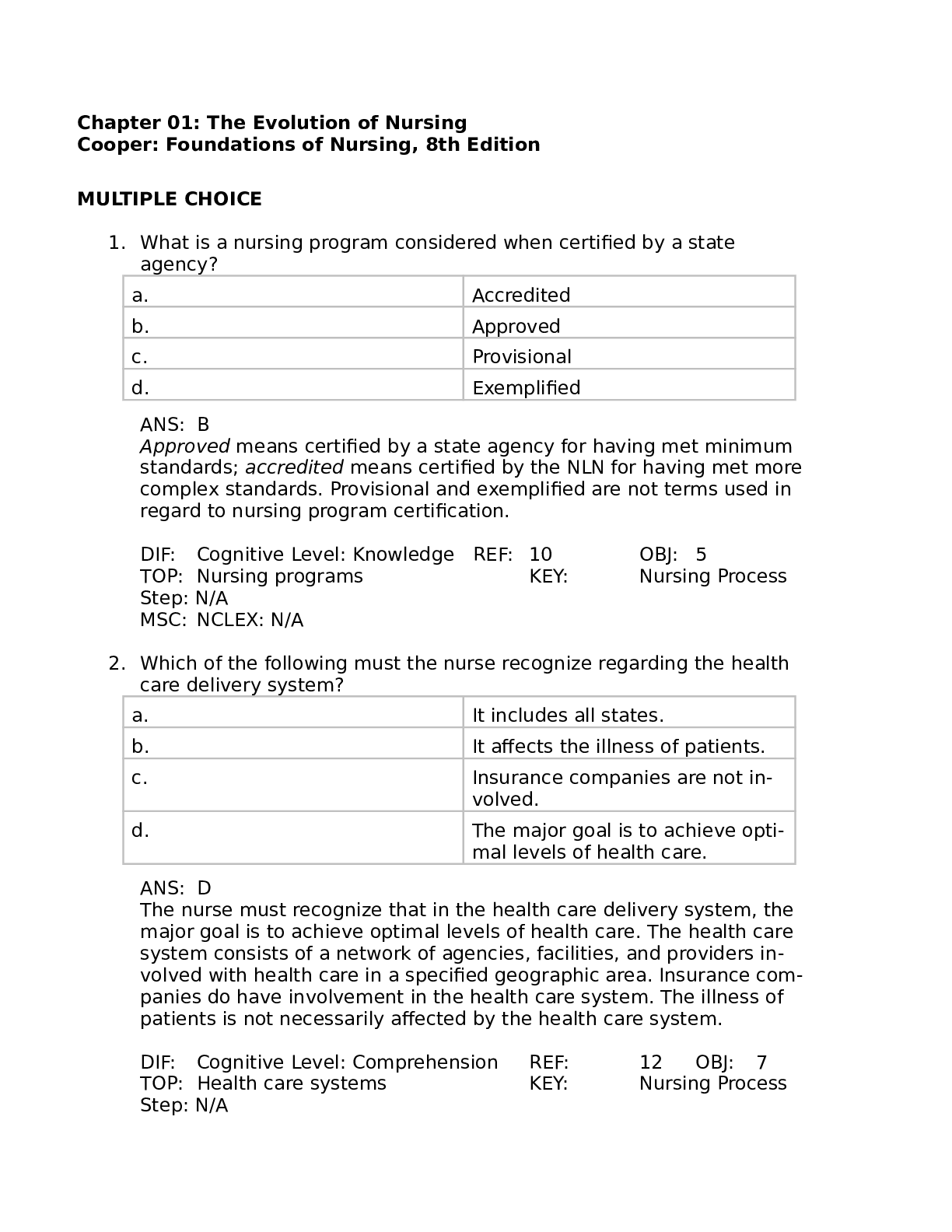 Chapter 01: The Evolution of Nursing
Cooper: Foundations of Nursing, 8th Edition

MULTIPLE CHOICE

1. What is a nursing program considered when certified by a state agency?

| a. | Accredited |
|---|---|
| b. | Approved |
| c. | Provisional |
| d. | Exemplified |

ANS: B
Approved means certified by a state agency for having met minimum standards; accredited means certified by the NLN for having met more complex standards. Provisional and exemplified are not terms used in regard to nursing program certification.

DIF: Cognitive Level: Knowledge REF: 10 OBJ: 5
TOP: Nursing programs KEY: Nursing Process
Step: N/A
MSC: NCLEX: N/A

2. Which of the following must the nurse recognize regarding the health care delivery system?

| a. | It includes all states. |
|---|---|
| b. | It affects the illness of patients. |
| c. | Insurance companies are not involved. |
| d. | The major goal is to achieve optimal levels of health care. |

ANS: D
The nurse must recognize that in the health care delivery system, the major goal is to achieve optimal levels of health care. The health care system consists of a network of agencies, facilities, and providers involved with health care in a specified geographic area. Insurance companies do have involvement in the health care system. The illness of patients is not necessarily affected by the health care system.

DIF: Cognitive Level: Comprehension REF: 12 OBJ: 7
TOP: Health care systems KEY: Nursing Process
Step: N/A